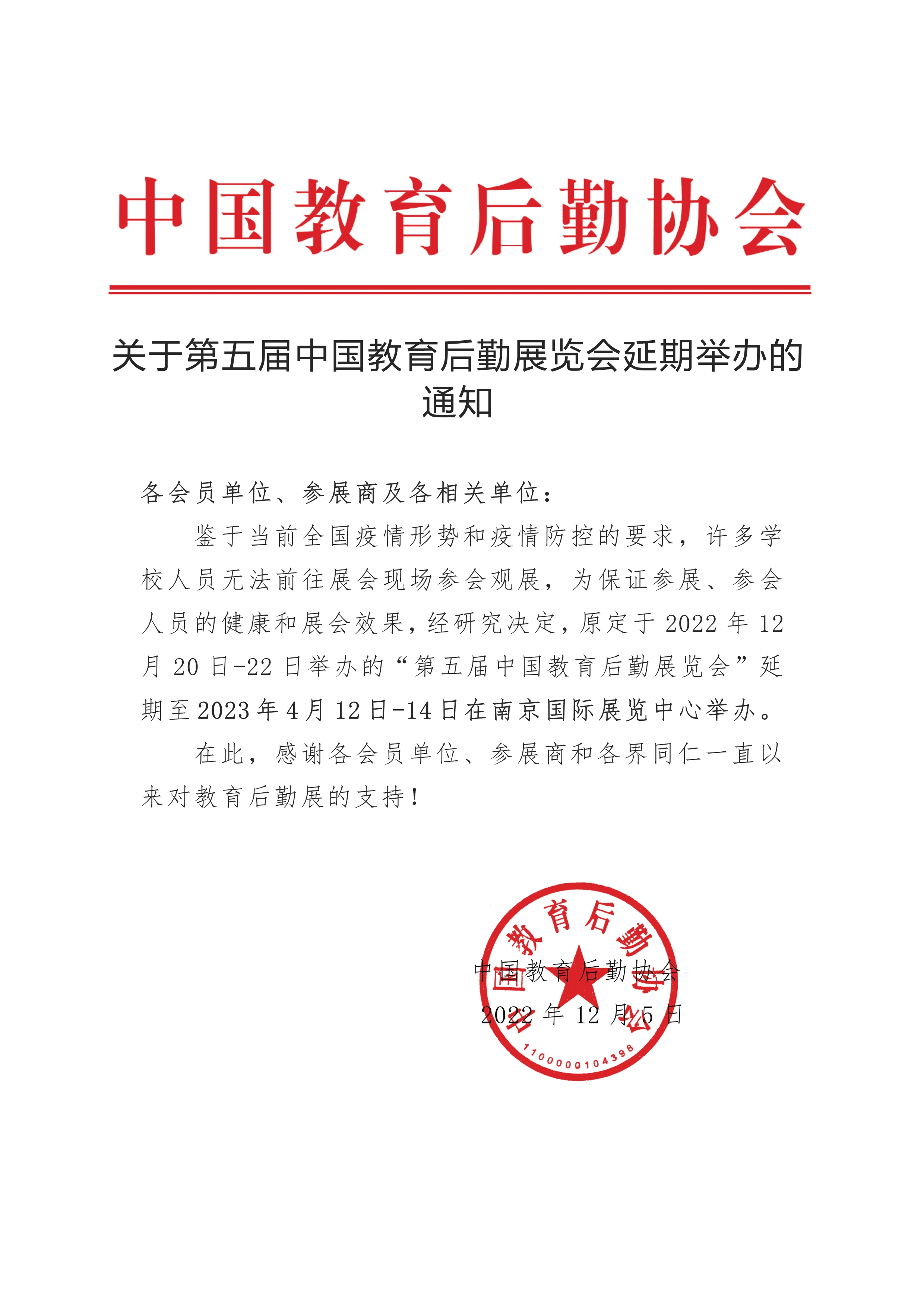 中国教育后勤协会

关于第五届中国教育后勤展览会延期举办的通知

各会员单位、参展商及各相关单位：

鉴于当前全国疫情形势和疫情防控的要求，许多学校人员无法前往展会现场参会观展，为保证参展、参会人员的健康和展会效果，经研究决定，原定于 2022 年 12 月 20 日-22 日举办的“第五届中国教育后勤展览会”延期至 2023 年 4 月 12 日-14 日在南京国际展览中心举办。

在此，感谢各会员单位、参展商和各界同仁一直以来对教育后勤展的支持！

中国教育后勤协会
2022 年 12 月 5 日

中国教育后勤协会
1100000104398